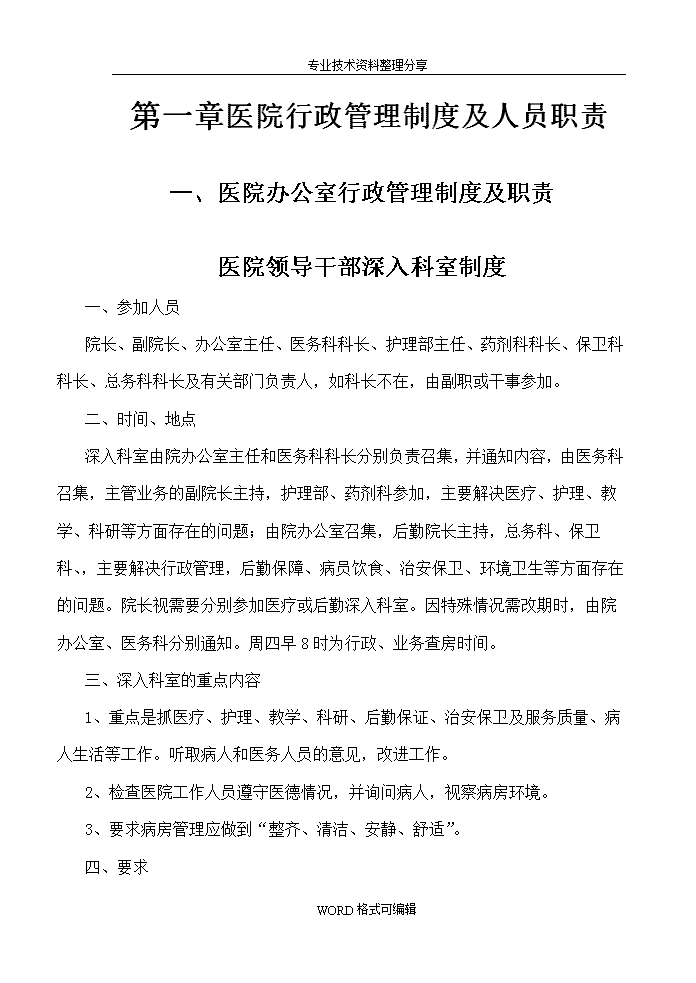 专业技术资料整理分享

第一章医院行政管理制度及人员职责

一、医院办公室行政管理制度及职责

医院领导干部深入科室制度

一、参加人员

院长、副院长、办公室主任、医务科科长、护理部主任、药剂科科长、保卫科科长、总务科科长及有关部门负责人，如科长不在，由副职或干事参加。

二、时间、地点

深入科室由院办公室主任和医务科科长分别负责召集，并通知内容，由医务科召集，主管业务的副院长主持，护理部、药剂科参加，主要解决医疗、护理、教学、科研等方面存在的问题；由院办公室召集，后勤院长主持，总务科、保卫科、，主要解决行政管理，后勤保障、病员饮食、治安保卫、环境卫生等方面存在的问题。院长视需要分别参加医疗或后勤深入科室。因特殊情况需改期时，由院办公室、医务科分别通知。周四早 8 时为行政、业务查房时间。

三、深入科室的重点内容

1、重点是抓医疗、护理、教学、科研、后勤保证、治安保卫及服务质量、病人生活等工作。听取病人和医务人员的意见，改进工作。

2、检查医院工作人员遵守医德情况，并询问病人，视察病房环境。

3、要求病房管理应做到“整齐、清洁、安静、舒适”。

四、要求

WORD 格式可编辑